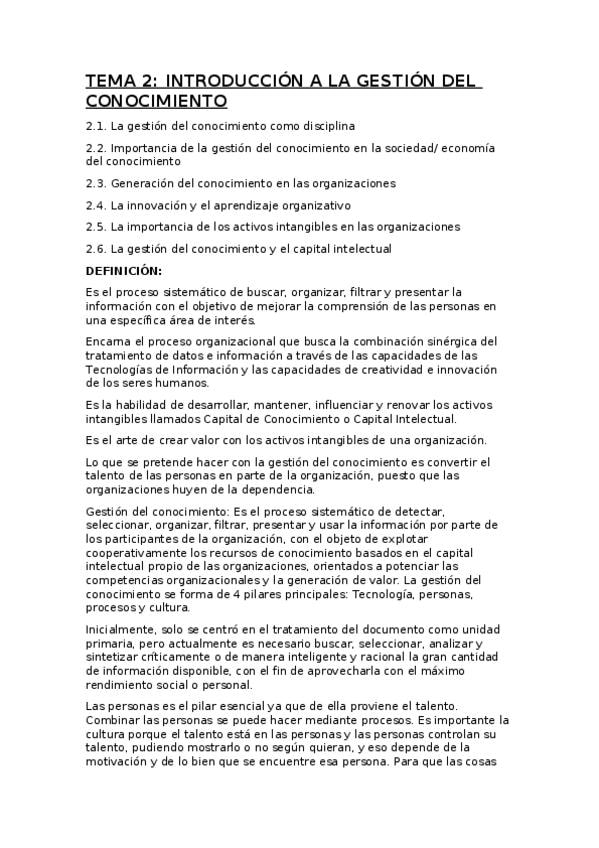 TEMA 2: INTRODUCCIÓN A LA GESTIÓN DEL CONOCIMIENTO

2.1. La gestión del conocimiento como disciplina

2.2. Importancia de la gestión del conocimiento en la sociedad/ economía del conocimiento

2.3. Generación del conocimiento en las organizaciones

2.4. La innovación y el aprendizaje organizativo

2.5. La importancia de los activos intangibles en las organizaciones

2.6. La gestión del conocimiento y el capital intelectual

DEFINICIÓN:

Es el proceso sistemático de buscar, organizar, filtrar y presentar la información con el objetivo de mejorar la comprensión de las personas en una específica área de interés.

Encarna el proceso organizacional que busca la combinación sinérgica del tratamiento de datos e información a través de las capacidades de las Tecnologías de Información y las capacidades de creatividad e innovación de los seres humanos.

Es la habilidad de desarrollar, mantener, influenciar y renovar los activos intangibles llamados Capital de Conocimiento o Capital Intelectual.

Es el arte de crear valor con los activos intangibles de una organización.

Lo que se pretende hacer con la gestión del conocimiento es convertir el talento de las personas en parte de la organización, puesto que las organizaciones huyen de la dependencia.

Gestión del conocimiento: Es el proceso sistemático de detectar, seleccionar, organizar, filtrar, presentar y usar la información por parte de los participantes de la organización, con el objeto de explotar cooperativamente los recursos de conocimiento basados en el capital intelectual propio de las organizaciones, orientados a potenciar las competencias organizacionales y la generación de valor. La gestión del conocimiento se forma de 4 pilares principales: Tecnología, personas, procesos y cultura.

Inicialmente, solo se centró en el tratamiento del documento como unidad primaria, pero actualmente es necesario buscar, seleccionar, analizar y sintetizar críticamente o de manera inteligente y racional la gran cantidad de información disponible, con el fin de aprovecharla con el máximo rendimiento social o personal.

Las personas es el pilar esencial ya que de ella proviene el talento. Combinar las personas se puede hacer mediante procesos. Es importante la cultura porque el talento está en las personas y las personas controlan su talento, pudiendo mostrarlo o no según quieran, y eso depende de la motivación y de lo bien que se encuentre esa persona. Para que las cosas